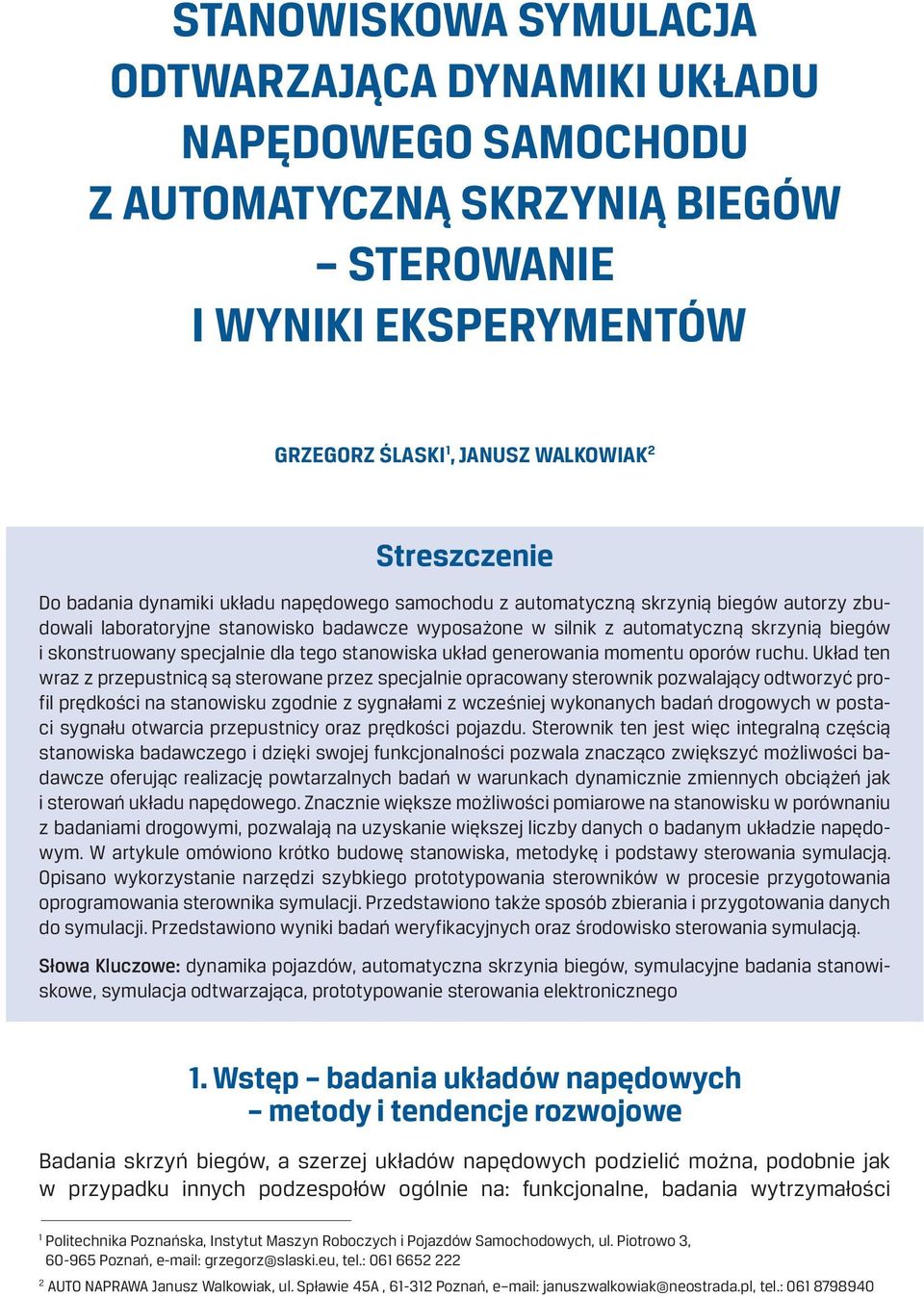 STANOWISKOWA SYMULACJA ODTWARZAJĄCA DYNAMIKI UKŁADU NAPĘDOWEGO SAMOCHODU Z AUTOMATYCZNĄ SKRZYNIĄ BIEGÓW – STEROWANIE I WYNIKI EKSPERYMENTÓW

GRZEGORZ ŚLASKI$^1$, JANUSZ WALKOWIAK$^2$

Streszczenie

Do badania dynamiki układu napędowego samochodu z automatyczną skrzynią biegów autorzy zbudowali laboratoryjne stanowisko badawcze wyposażone w silnik z automatyczną skrzynią biegów i skonstruowany specjalnie dla tego stanowiska układ generowania momentu oporów ruchu. Układ ten wraz z przepustnicą są sterowane przez specjalnie opracowany sterownik pozwalający odtworzyć profil prędkości na stanowisku zgodnie z sygnałami z wcześniej wykonanych badań drogowych w postaci sygnału otwarcia przepustnicy oraz prędkości pojazdu. Sterownik ten jest więc integralną częścią stanowiska badawczego i dzięki swojej funkcjonalności pozwala znacząco zwiększyć możliwości badawcze oferując realizację powtarzalnych badań w warunkach dynamicznie zmiennych obciążeń jak i sterowań układu napędowego. Znacznie większe możliwości pomiarowe na stanowisku w porównaniu z badaniami drogowymi, pozwalają na uzyskanie większej liczby danych o badanym układzie napędowym. W artykule omówiono krótko budowę stanowiska, metodykę i podstawy sterowania symulacją. Opisano wykorzystanie narzędzi szybkiego prototypowania sterowników w procesie przygotowania oprogramowania sterownika symulacji. Przedstawiono także sposób zbierania i przygotowania danych do symulacji. Przedstawiono wyniki badań weryfikacyjnych oraz środowisko sterowania symulacją.

Słowa Kluczowe: dynamika pojazdów, automatyczna skrzynia biegów, symulacyjne badania stanowiskowe, symulacja odtwarzająca, prototypowanie sterowania elektronicznego

1. Wstęp – badania układów napędowych – metody i tendencje rozwojowe

Badania skrzyń biegów, a szerzej układów napędowych podzielić można, podobnie jak w przypadku innych podzespołów ogólnie na: funkcjonalne, badania wytrzymałości

$^1$ Politechnika Poznańska, Instytut Maszyn Roboczych i Pojazdów Samochodowych, ul. Piotrowo 3, 60-965 Poznań, e-mail: grzegorz@slaski.eu, tel.: 061 6652 222

$^2$ AUTO NAPRAWA Janusz Walkowiak, ul. Spławie 45A , 61-312 Poznań, e–mail: januszwalkowiak@neostrada.pl, tel.: 061 8798940